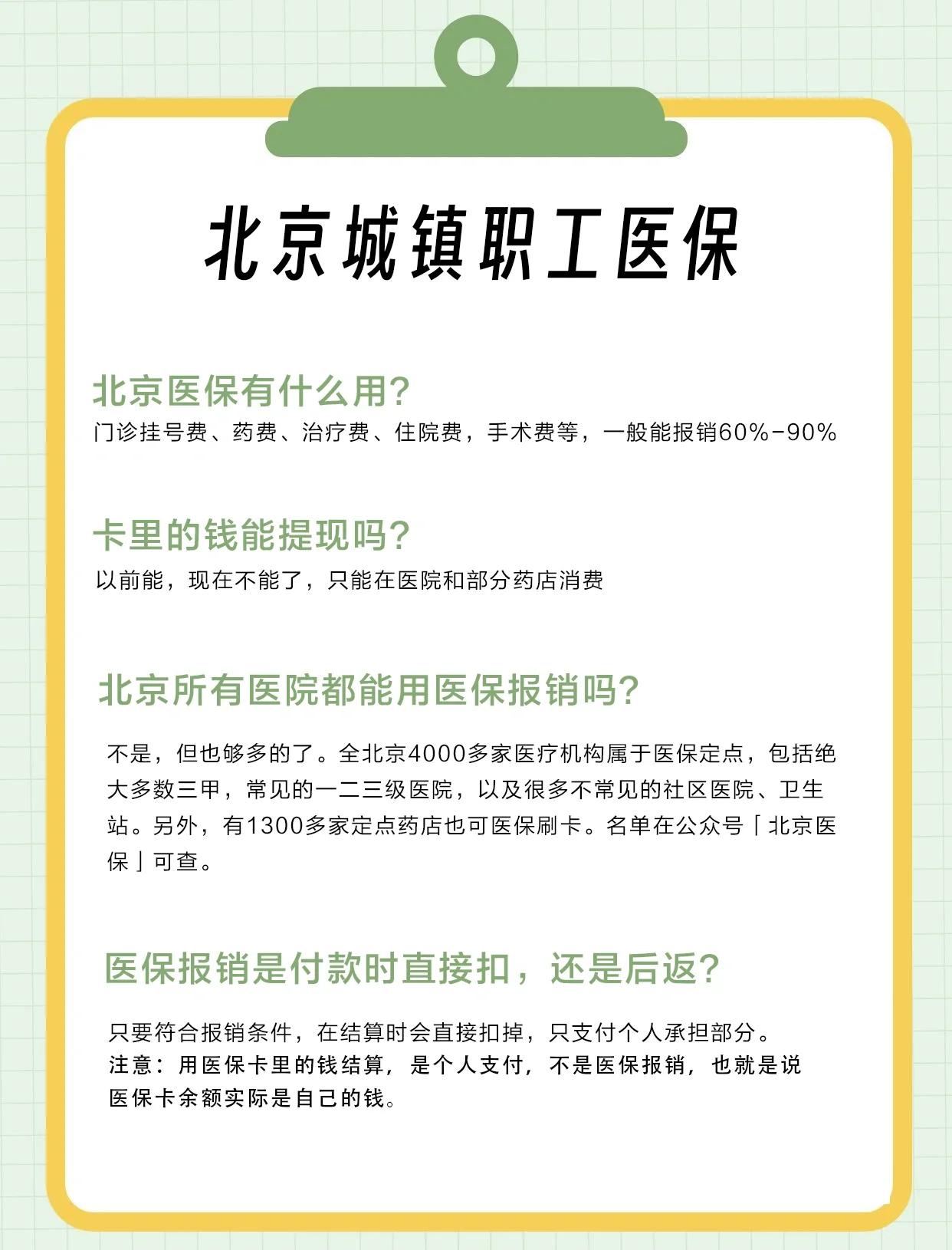 北京城镇职工医保

北京医保有什么用?
门诊挂号费、药费、治疗费、住院费，手术费等，一般能报销60%-90%

卡里的钱能提现吗?
以前能，现在不能了，只能在医院和部分药店消费

北京所有医院都能用医保报销吗?
不是，但也够多的了。全北京4000多家医疗机构属于医保定点，包括绝大多数三甲，常见的一二三级医院，以及很多不常见的社区医院、卫生站。另外，有1300多家定点药店也可医保刷卡。名单在公众号「北京医保」可查。

医保报销是付款时直接扣，还是后返?
只要符合报销条件，在结算时会直接扣掉，只支付个人承担部分。
注意：用医保卡里的钱结算，是个人支付，不是医保报销，也就是说医保卡余额实际是自己的钱。